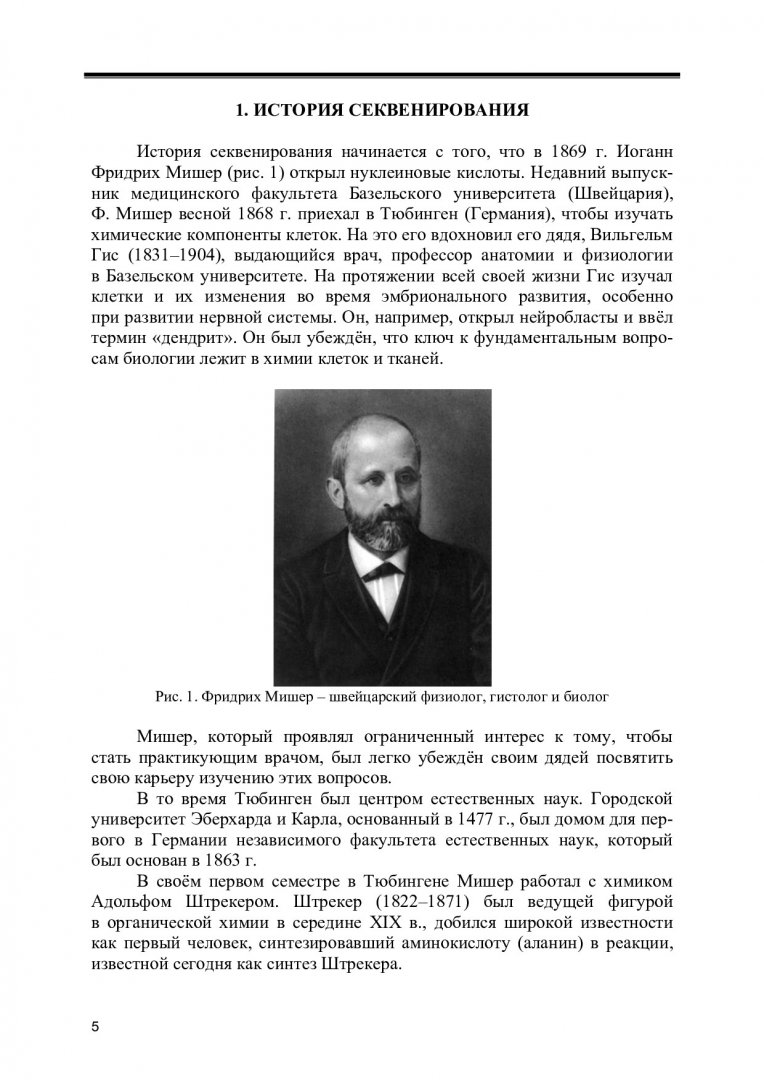 1. ИСТОРИЯ СЕКВЕНИРОВАНИЯ

История секвенирования начинается с того, что в 1869 г. Иоганн Фридрих Мишер (рис. 1) открыл нуклеиновые кислоты. Недавний выпускник медицинского факультета Базельского университета (Швейцария), Ф. Мишер весной 1868 г. приехал в Тюбинген (Германия), чтобы изучать химические компоненты клеток. На это его вдохновил его дядя, Вильгельм Гис (1831–1904), выдающийся врач, профессор анатомии и физиологии в Базельском университете. На протяжении всей своей жизни Гис изучал клетки и их изменения во время эмбрионального развития, особенно при развитии нервной системы. Он, например, открыл нейробласты и ввёл термин «дендрит». Он был убеждён, что ключ к фундаментальным вопросам биологии лежит в химии клеток и тканей.

Рис. 1. Фридрих Мишер – швейцарский физиолог, гистолог и биолог

Мишер, который проявлял ограниченный интерес к тому, чтобы стать практикующим врачом, был легко убеждён своим дядей посвятить свою карьеру изучению этих вопросов.

В то время Тюбинген был центром естественных наук. Городской университет Эберхарда и Карла, основанный в 1477 г., был домом для первого в Германии независимого факультета естественных наук, который был основан в 1863 г.

В своём первом семестре в Тюбингене Мишер работал с химиком Адольфом Штрекером. Штрекер (1822–1871) был ведущей фигурой в органической химии в середине XIX в., добился широкой известности как первый человек, синтезировавший аминокислоту (аланин) в реакции, известной сегодня как синтез Штрекера.

5